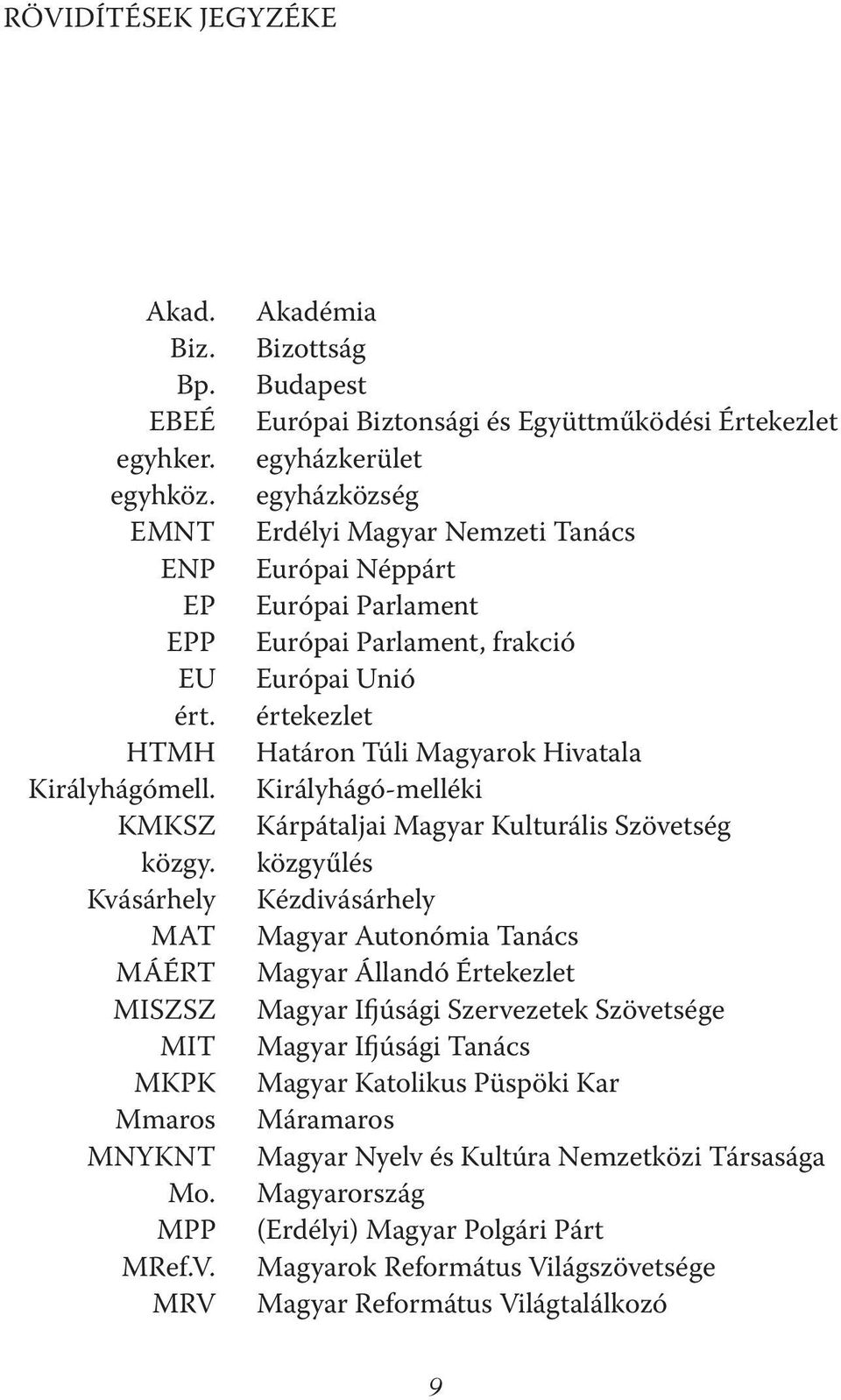 RÖVIDÍTÉSEK JEGYZÉKE

| | |
|---|---|
| Akad. | Akadémia |
| Biz. | Bizottság |
| Bp. | Budapest |
| EBEÉ | Európai Biztonsági és Együttműködési Értekezlet |
| egyhker. | egyházkerület |
| egyhköz. | egyházközség |
| EMNT | Erdélyi Magyar Nemzeti Tanács |
| ENP | Európai Néppárt |
| EP | Európai Parlament |
| EPP | Európai Parlament, frakció |
| EU | Európai Unió |
| ért. | értekezlet |
| HTMH | Határon Túli Magyarok Hivatala |
| Királyhágómell. | Királyhágó-melléki |
| KMKSZ | Kárpátaljai Magyar Kulturális Szövetség |
| közgy. | közgyűlés |
| Kvásárhely | Kézdivásárhely |
| MAT | Magyar Autonómia Tanács |
| MÁÉRT | Magyar Állandó Értekezlet |
| MISZSZ | Magyar Ifjúsági Szervezetek Szövetsége |
| MIT | Magyar Ifjúsági Tanács |
| MKPK | Magyar Katolikus Püspöki Kar |
| Mmaros | Máramaros |
| MNYKNT | Magyar Nyelv és Kultúra Nemzetközi Társasága |
| Mo. | Magyarország |
| MPP | (Erdélyi) Magyar Polgári Párt |
| MRef.V. | Magyarok Református Világszövetsége |
| MRV | Magyar Református Világtalálkozó |

9